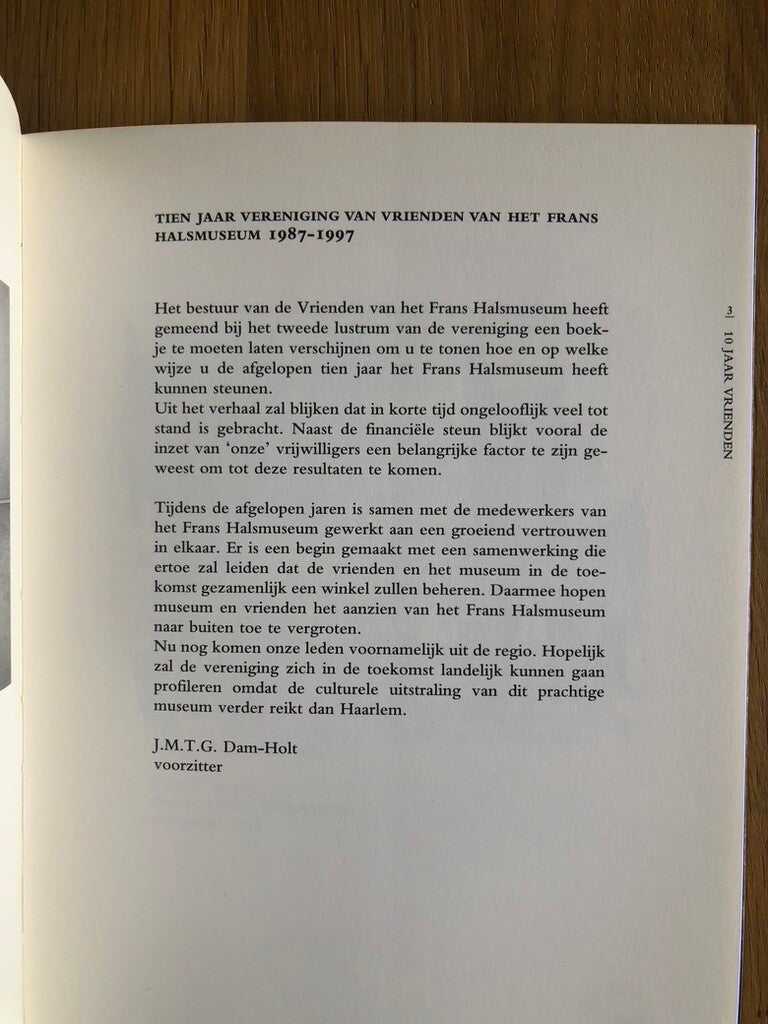 TIEN JAAR VERENIGING VAN VRIENDEN VAN HET FRANS HALSMUSEUM 1987-1997

Het bestuur van de Vrienden van het Frans Halsmuseum heeft gemeend bij het tweede lustrum van de vereniging een boekje te moeten laten verschijnen om u te tonen hoe en op welke wijze u de afgelopen tien jaar het Frans Halsmuseum heeft kunnen steunen.
Uit het verhaal zal blijken dat in korte tijd ongelooflijk veel tot stand is gebracht. Naast de financiële steun blijkt vooral de inzet van 'onze' vrijwilligers een belangrijke factor te zijn geweest om tot deze resultaten te komen.

Tijdens de afgelopen jaren is samen met de medewerkers van het Frans Halsmuseum gewerkt aan een groeiend vertrouwen in elkaar. Er is een begin gemaakt met een samenwerking die ertoe zal leiden dat de vrienden en het museum in de toekomst gezamenlijk een winkel zullen beheren. Daarmee hopen museum en vrienden het aanzien van het Frans Halsmuseum naar buiten toe te vergroten.
Nu nog komen onze leden voornamelijk uit de regio. Hopelijk zal de vereniging zich in de toekomst landelijk kunnen gaan profileren omdat de culturele uitstraling van dit prachtige museum verder reikt dan Haarlem.

J.M.T.G. Dam-Holt
voorzitter

3
10 JAAR VRIENDEN